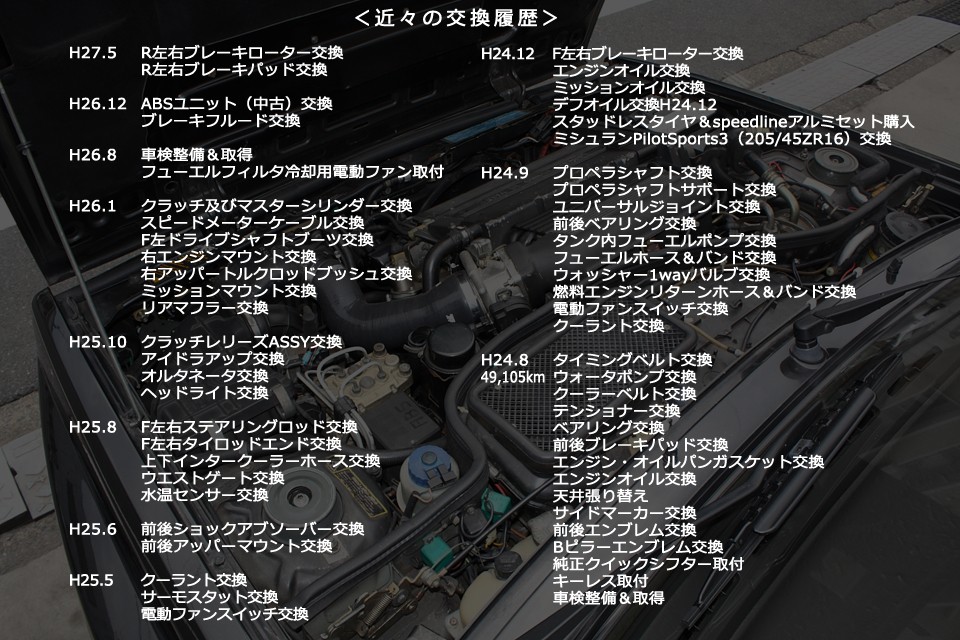 ＜近々の交換履歴＞

H27.5　R左右ブレーキローター交換
R左右ブレーキパッド交換

H26.12　ABSユニット（中古）交換
ブレーキフルード交換

H26.8　車検整備＆取得
フューエルフィルタ冷却用電動ファン取付

H26.1　クラッチ及びマスターシリンダー交換
スピードメーターケーブル交換
F左ドライブシャフトブーツ交換
右エンジンマウント交換
右アッパートルクロッドブッシュ交換
ミッションマウント交換
リアマフラー交換

H25.10　クラッチレリーズASSY交換
アイドラアップ交換
オルタネータ交換
ヘッドライト交換

H25.8　F左右ステアリングロッド交換
F左右タイロッドエンド交換
上下インタークーラーホース交換
ウエストゲート交換
水温センサー交換

H25.6　前後ショックアブソーバー交換
前後アッパーマウント交換

H25.5　クーラント交換
サーモスタット交換
電動ファンスイッチ交換

H24.12　F左右ブレーキローター交換
エンジンオイル交換
ミッションオイル交換
デフオイル交換H24.12
スタッドレスタイヤ＆speedlineアルミセット購入
ミシュランPilotSports3（205/45ZR16）交換

H24.9　プロペラシャフト交換
プロペラシャフトサポート交換
ユニバーサルジョイント交換
前後ベアリング交換
タンク内フューエルポンプ交換
フューエルホース＆バンド交換
ウォッシャー1wayバルブ交換
燃料エンジンリターンホース＆バンド交換
電動ファンスイッチ交換
クーラント交換

H24.8　タイミングベルト交換
49,105km　ウォータポンプ交換
クーラーベルト交換
テンショナー交換
ベアリング交換
前後ブレーキパッド交換
エンジン・オイルパンガスケット交換
エンジンオイル交換
天井張り替え
サイドマーカー交換
前後エンブレム交換
Bピラーエンブレム交換
純正クイックシフター取付
キーレス取付
車検整備＆取得